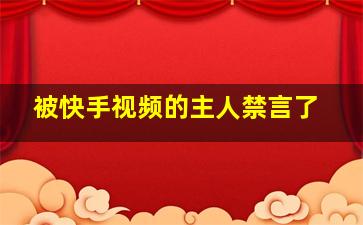 被快手视频的主人禁言了